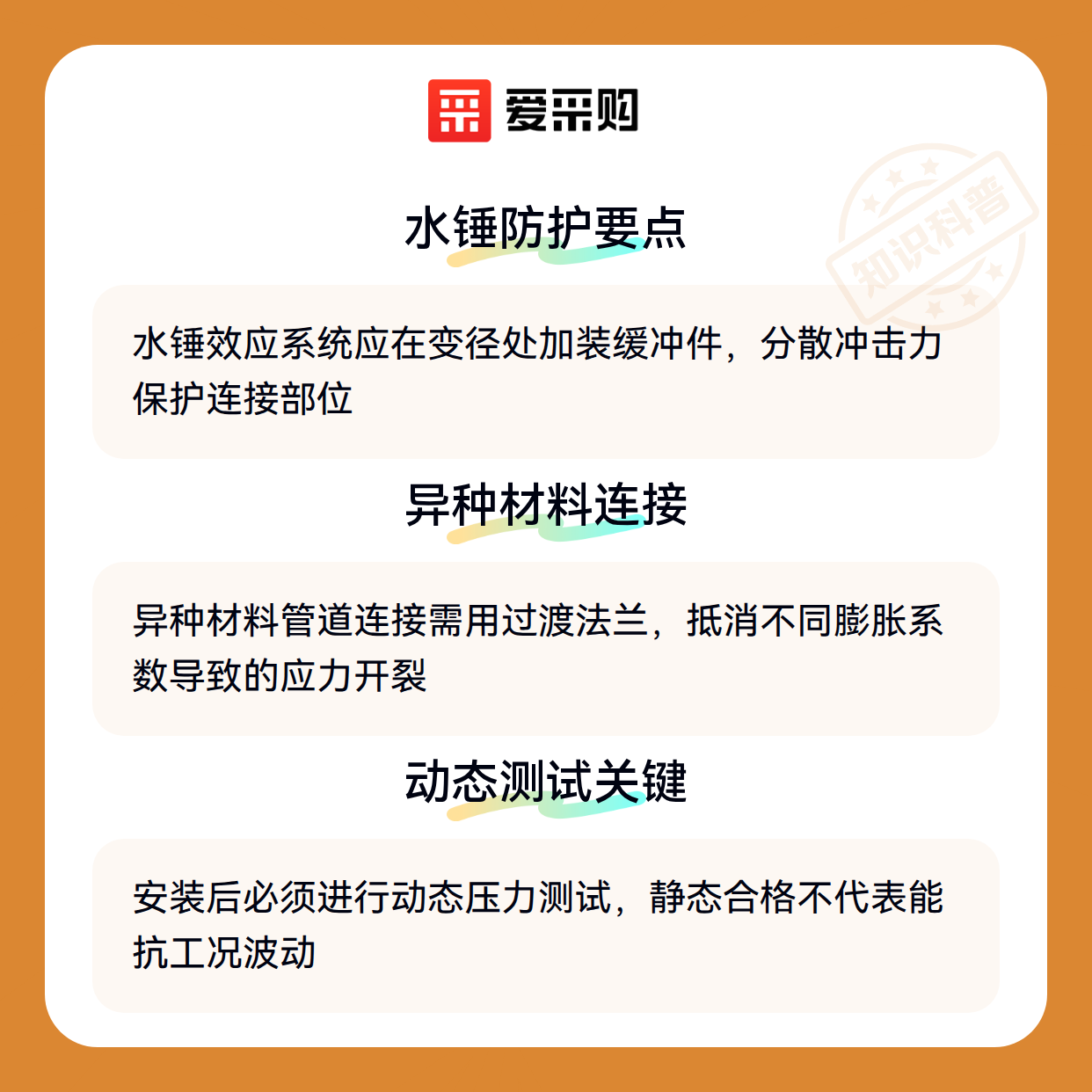 爱采购

水锤防护要点

水锤效应系统应在变径处加装缓冲件，分散冲击力保护连接部位

异种材料连接

异种材料管道连接需用过渡法兰，抵消不同膨胀系数导致的应力开裂

动态测试关键

安装后必须进行动态压力测试，静态合格不代表能抗工况波动

知识科普